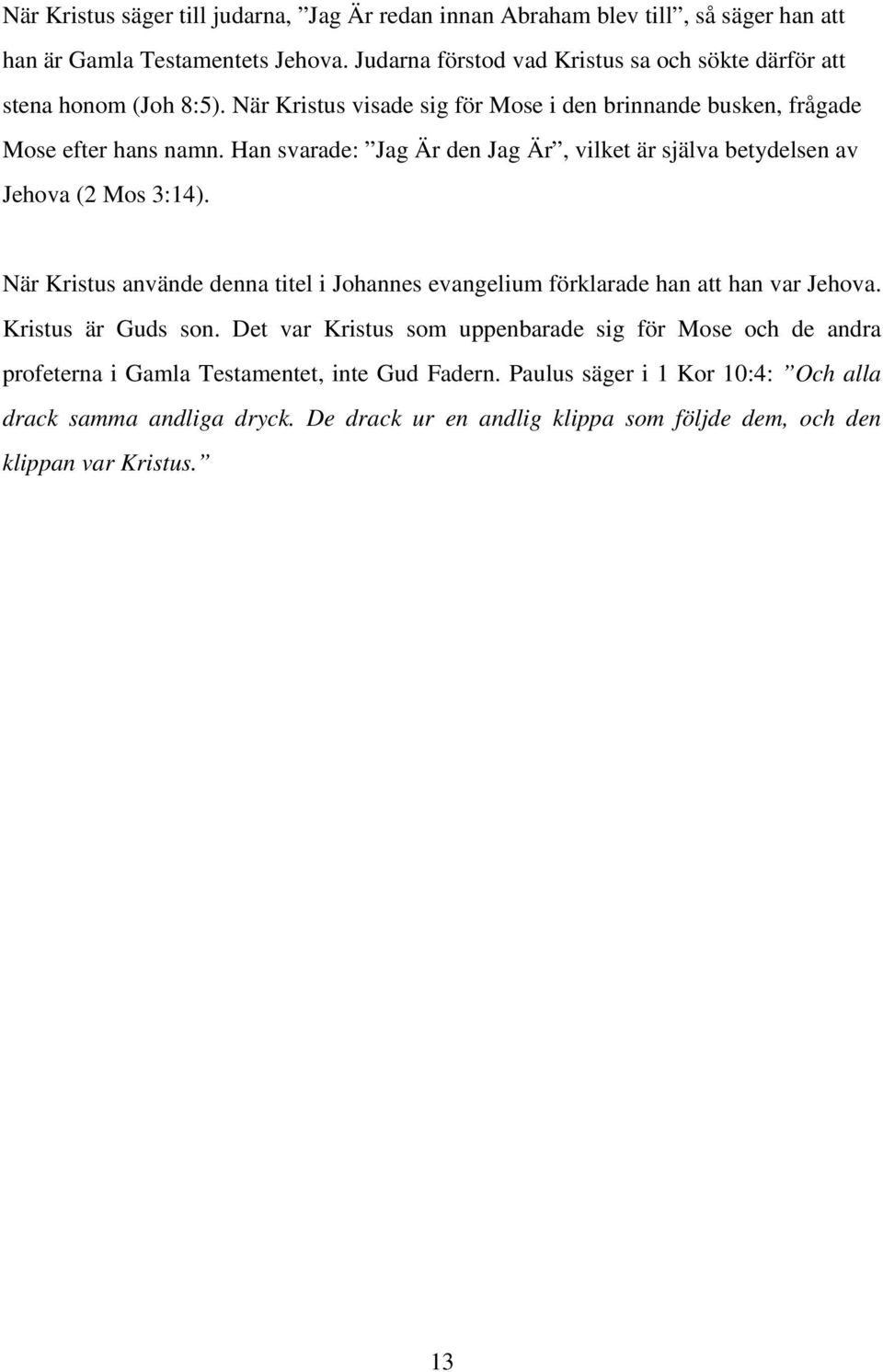 När Kristus säger till judarna, ”Jag Är redan innan Abraham blev till”, så säger han att han är Gamla Testamentets Jehova. Judarna förstod vad Kristus sa och sökte därför att stena honom (Joh 8:5). När Kristus visade sig för Mose i den brinnande busken, frågade Mose efter hans namn. Han svarade: ”Jag Är den Jag Är”, vilket är själva betydelsen av Jehova (2 Mos 3:14).

När Kristus använde denna titel i Johannes evangelium förklarade han att han var Jehova. Kristus är Guds son. Det var Kristus som uppenbarade sig för Mose och de andra profeterna i Gamla Testamentet, inte Gud Fadern. Paulus säger i 1 Kor 10:4: ”Och alla drack samma andliga dryck. De drack ur en andlig klippa som följde dem, och den klippan var Kristus.”

13